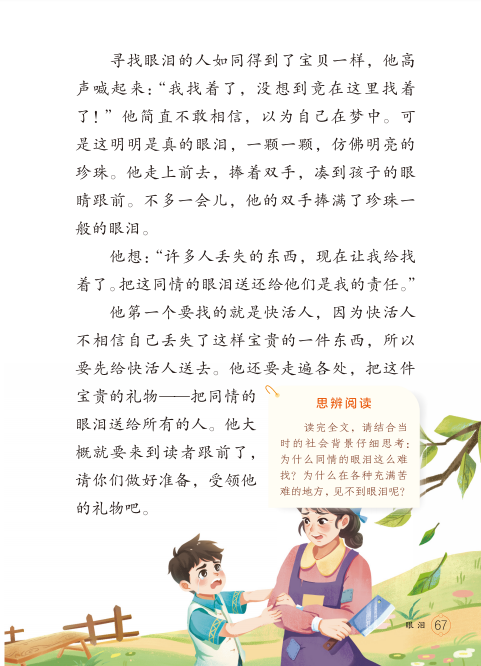 寻找眼泪的人如同得到了宝贝一样，他高声喊起来：“我找着了，没想到竟在这里找着了！”他简直不敢相信，以为自己在梦中。可是这明明是真的眼泪，一颗一颗，仿佛明亮的珍珠。他走上前去，捧着双手，凑到孩子的眼睛跟前。不多一会儿，他的双手捧满了珍珠一般的眼泪。

他想：“许多人丢失的东西，现在让我给找着了。把这同情的眼泪送还给他们是我的责任。”

他第一个要找的就是快活人，因为快活人不相信自己丢失了这样宝贵的一件东西，所以要先给快活人送去。他还要走遍各处，把这件宝贵的礼物——把同情的眼泪送给所有的人。他大概就要来到读者跟前了，请你们做好准备，受领他的礼物吧。

思辨阅读

读完全文，请结合当时的社会背景仔细思考：为什么同情的眼泪这么难找？为什么在各种充满苦难的地方，见不到眼泪呢？

眼泪 67